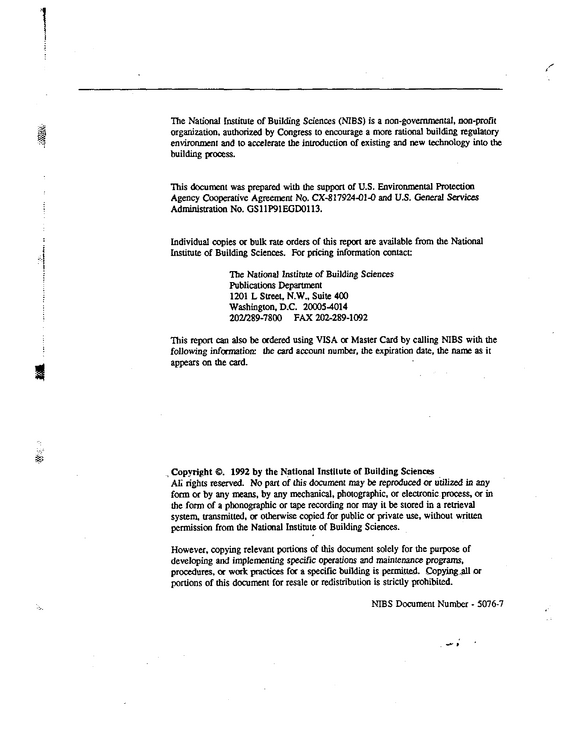 The National Institute of Building Sciences (NIBS) is a non-governmental, non-profit organization, authorized by Congress to encourage a more rational building regulatory environment and to accelerate the introduction of existing and new technology into the building process.

This document was prepared with the support of U.S. Environmental Protection Agency Cooperative Agreement No. CX-817924-01-0 and U.S. General Services Administration No. GS11P91EGD0113.

Individual copies or bulk rate orders of this report are available from the National Institute of Building Sciences. For pricing information contact:

The National Institute of Building Sciences
Publications Department
1201 L Street, N.W., Suite 400
Washington, D.C. 20005-4014
202/289-7800 FAX 202-289-1092

This report can also be ordered using VISA or Master Card by calling NIBS with the following information: the card account number, the expiration date, the name as it appears on the card.

Copyright ©. 1992 by the National Institute of Building Sciences
All rights reserved. No part of this document may be reproduced or utilized in any form or by any means, by any mechanical, photographic, or electronic process, or in the form of a phonographic or tape recording nor may it be stored in a retrieval system, transmitted, or otherwise copied for public or private use, without written permission from the National Institute of Building Sciences.

However, copying relevant portions of this document solely for the purpose of developing and implementing specific operations and maintenance programs, procedures, or work practices for a specific building is permitted. Copying all or portions of this document for resale or redistribution is strictly prohibited.

NIBS Document Number - 5076-7